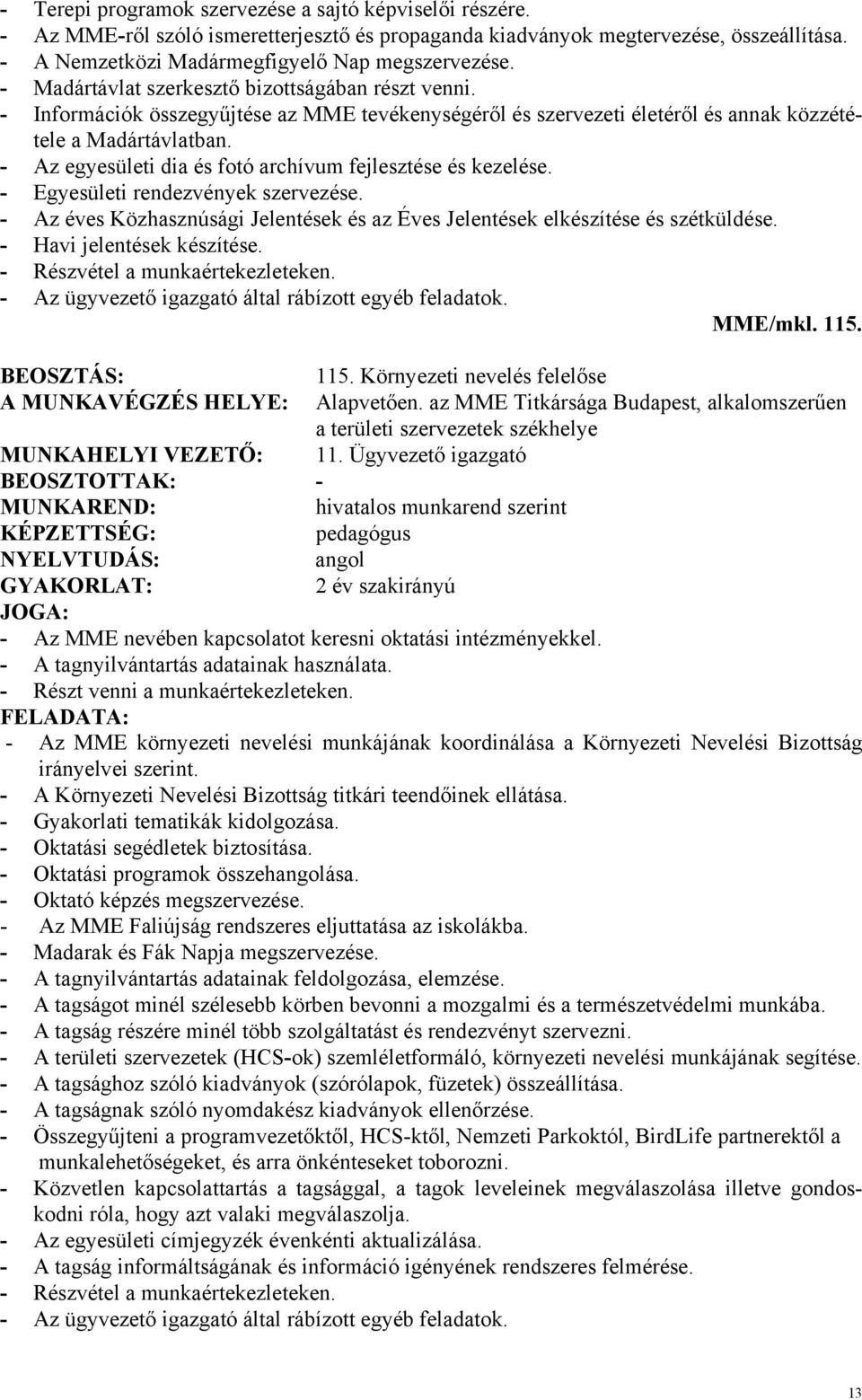 - Terepi programok szervezése a sajtó képviselői részére.
- Az MME-ről szóló ismeretterjesztő és propaganda kiadványok megtervezése, összeállítása.
- A Nemzetközi Madármegfigyelő Nap megszervezése.
- Madártávlat szerkesztő bizottságában részt venni.
- Információk összegyűjtése az MME tevékenységéről és szervezeti életéről és annak közzététele a Madártávlatban.
- Az egyesületi dia és fotó archívum fejlesztése és kezelése.
- Egyesületi rendezvények szervezése.
- Az éves Közhasznúsági Jelentések és az Éves Jelentések elkészítése és szétküldése.
- Havi jelentések készítése.
- Részvétel a munkaértekezleteken.
- Az ügyvezető igazgató által rábízott egyéb feladatok.

MME/mkl. 115.

BEOSZTÁS: 115. Környezeti nevelés felelőse
A MUNKAVÉGZÉS HELYE: Alapvetően. az MME Titkársága Budapest, alkalomszerűen a területi szervezetek székhelye
MUNKAHELYI VEZETŐ: 11. Ügyvezető igazgató
BEOSZTOTTAK: -
MUNKAREND: hivatalos munkarend szerint
KÉPZETTSÉG: pedagógus
NYELVTUDÁS: angol
GYAKORLAT: 2 év szakirányú
JOGA:
- Az MME nevében kapcsolatot keresni oktatási intézményekkel.
- A tagnyilvántartás adatainak használata.
- Részt venni a munkaértekezleteken.
FELADATA:
- Az MME környezeti nevelési munkájának koordinálása a Környezeti Nevelési Bizottság irányelvei szerint.
- A Környezeti Nevelési Bizottság titkári teendőinek ellátása.
- Gyakorlati tematikák kidolgozása.
- Oktatási segédletek biztosítása.
- Oktatási programok összehangolása.
- Oktató képzés megszervezése.
- Az MME Faliújság rendszeres eljuttatása az iskolákba.
- Madarak és Fák Napja megszervezése.
- A tagnyilvántartás adatainak feldolgozása, elemzése.
- A tagságot minél szélesebb körben bevonni a mozgalmi és a természetvédelmi munkába.
- A tagság részére minél több szolgáltatást és rendezvényt szervezni.
- A területi szervezetek (HCS-ok) szemléletformáló, környezeti nevelési munkájának segítése.
- A tagsághoz szóló kiadványok (szórólapok, füzetek) összeállítása.
- A tagságnak szóló nyomdakész kiadványok ellenőrzése.
- Összegyűjteni a programvezetőktől, HCS-ktől, Nemzeti Parkoktól, BirdLife partnerektől a munkalehetőségeket, és arra önkénteseket toborozni.
- Közvetlen kapcsolattartás a tagsággal, a tagok leveleinek megválaszolása illetve gondoskodni róla, hogy azt valaki megválaszolja.
- Az egyesületi címjegyzék évenkénti aktualizálása.
- A tagság informáltságának és információ igényének rendszeres felmérése.
- Részvétel a munkaértekezleteken.
- Az ügyvezető igazgató által rábízott egyéb feladatok.

13